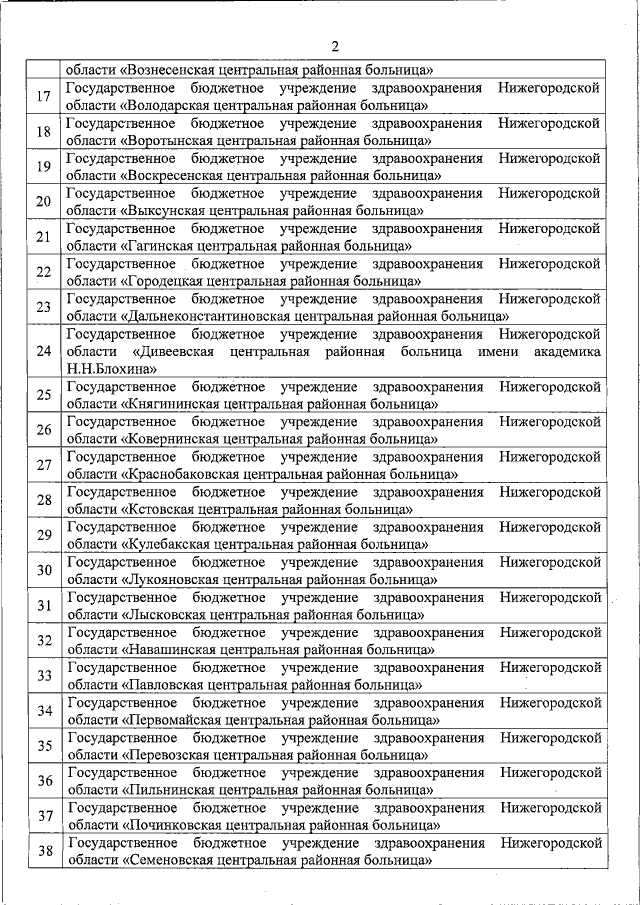 2

| | |
|---|---|
| | области «Вознесенская центральная районная больница» |
| 17 | Государственное бюджетное учреждение здравоохранения Нижегородской области «Володарская центральная районная больница» |
| 18 | Государственное бюджетное учреждение здравоохранения Нижегородской области «Воротынская центральная районная больница» |
| 19 | Государственное бюджетное учреждение здравоохранения Нижегородской области «Воскресенская центральная районная больница» |
| 20 | Государственное бюджетное учреждение здравоохранения Нижегородской области «Выксунская центральная районная больница» |
| 21 | Государственное бюджетное учреждение здравоохранения Нижегородской области «Гагинская центральная районная больница» |
| 22 | Государственное бюджетное учреждение здравоохранения Нижегородской области «Городецкая центральная районная больница» |
| 23 | Государственное бюджетное учреждение здравоохранения Нижегородской области «Дальнеконстантиновская центральная районная больница» |
| 24 | Государственное бюджетное учреждение здравоохранения Нижегородской области «Дивеевская центральная районная больница имени академика Н.Н.Блохина» |
| 25 | Государственное бюджетное учреждение здравоохранения Нижегородской области «Княгининская центральная районная больница» |
| 26 | Государственное бюджетное учреждение здравоохранения Нижегородской области «Ковернинская центральная районная больница» |
| 27 | Государственное бюджетное учреждение здравоохранения Нижегородской области «Краснобаковская центральная районная больница» |
| 28 | Государственное бюджетное учреждение здравоохранения Нижегородской области «Кстовская центральная районная больница» |
| 29 | Государственное бюджетное учреждение здравоохранения Нижегородской области «Кулебакская центральная районная больница» |
| 30 | Государственное бюджетное учреждение здравоохранения Нижегородской области «Лукояновская центральная районная больница» |
| 31 | Государственное бюджетное учреждение здравоохранения Нижегородской области «Лысковская центральная районная больница» |
| 32 | Государственное бюджетное учреждение здравоохранения Нижегородской области «Навашинская центральная районная больница» |
| 33 | Государственное бюджетное учреждение здравоохранения Нижегородской области «Павловская центральная районная больница» |
| 34 | Государственное бюджетное учреждение здравоохранения Нижегородской области «Первомайская центральная районная больница» |
| 35 | Государственное бюджетное учреждение здравоохранения Нижегородской области «Перевозская центральная районная больница» |
| 36 | Государственное бюджетное учреждение здравоохранения Нижегородской области «Пильнинская центральная районная больница» |
| 37 | Государственное бюджетное учреждение здравоохранения Нижегородской области «Починковская центральная районная больница» |
| 38 | Государственное бюджетное учреждение здравоохранения Нижегородской области «Семеновская центральная районная больница» |